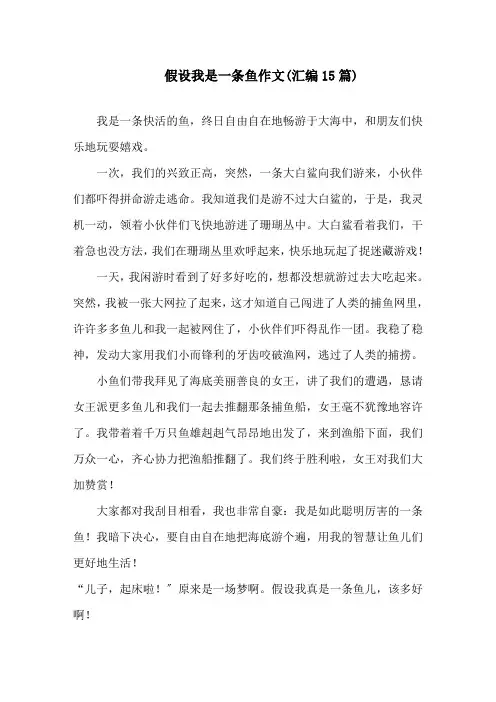 假设我是一条鱼作文(汇编15篇)

我是一条快活的鱼，终日自由自在地畅游于大海中，和朋友们快乐地玩耍嬉戏。

一次，我们的兴致正高，突然，一条大白鲨向我们游来，小伙伴们都吓得拼命游走逃命。我知道我们是游不过大白鲨的，于是，我灵机一动，领着小伙伴们飞快地游进了珊瑚丛中。大白鲨看着我们，干着急也没方法，我们在珊瑚丛里欢呼起来，快乐地玩起了捉迷藏游戏！

一天，我闲游时看到了好多好吃的，想都没想就游过去大吃起来。突然，我被一张大网拉了起来，这才知道自己闯进了人类的捕鱼网里，许许多多鱼儿和我一起被网住了，小伙伴们吓得乱作一团。我稳了稳神，发动大家用我们小而锋利的牙齿咬破渔网，逃过了人类的捕捞。

小鱼们带我拜见了海底美丽善良的女王，讲了我们的遭遇，恳请女王派更多鱼儿和我们一起去推翻那条捕鱼船，女王毫不犹豫地容许了。我带着着千万只鱼雄赳赳气昂昂地出发了，来到渔船下面，我们万众一心，齐心协力把渔船推翻了。我们终于胜利啦，女王对我们大加赞赏！

大家都对我刮目相看，我也非常自豪：我是如此聪明厉害的一条鱼！我暗下决心，要自由自在地把海底游个遍，用我的智慧让鱼儿们更好地生活！

“儿子，起床啦！”原来是一场梦啊。假设我真是一条鱼儿，该多好啊！